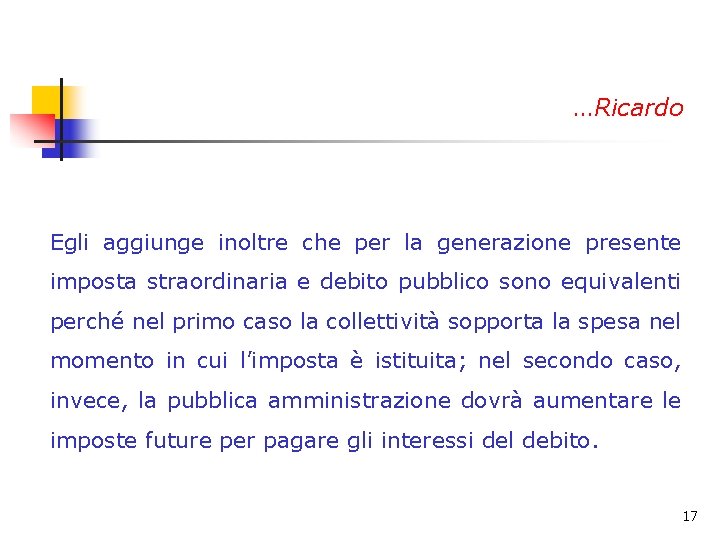 …Ricardo

Egli aggiunge inoltre che per la generazione presente imposta straordinaria e debito pubblico sono equivalenti perché nel primo caso la collettività sopporta la spesa nel momento in cui l'imposta è istituita; nel secondo caso, invece, la pubblica amministrazione dovrà aumentare le imposte future per pagare gli interessi del debito.

17